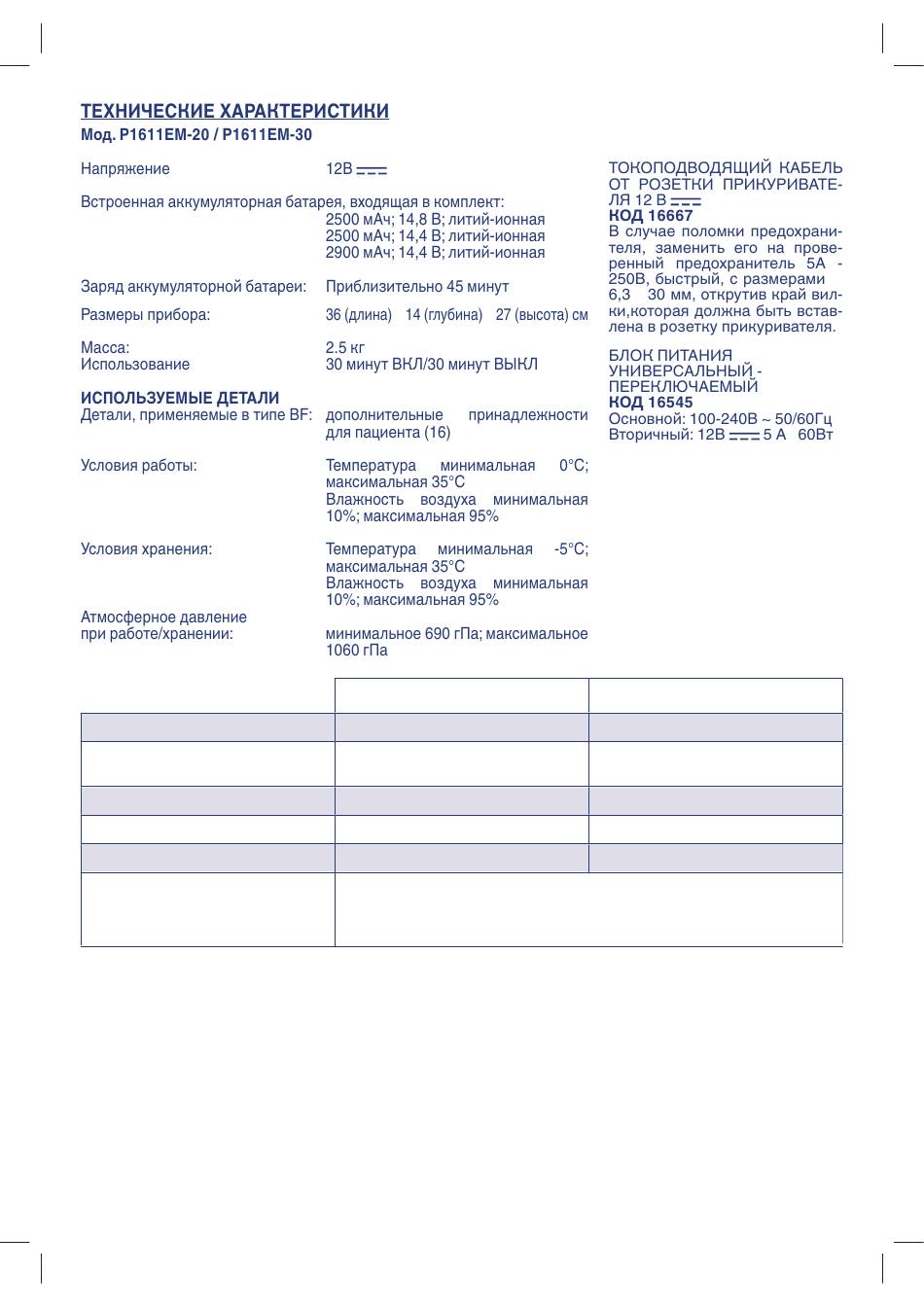 ТЕХНИЧЕСКИЕ ХАРАКТЕРИСТИКИ
Мод. P1611EM-20 / P1611EM-30

Напряжение 12В ⎓

Встроенная аккумуляторная батарея, входящая в комплект:
2500 мАч; 14,8 В; литий-ионная
2500 мАч; 14,4 В; литий-ионная
2900 мАч; 14,4 В; литий-ионная

Заряд аккумуляторной батареи: Приблизительно 45 минут

Размеры прибора: 36 (длина) 14 (глубина) 27 (высота) см

Масса: 2.5 кг
Использование 30 минут ВКЛ/30 минут ВЫКЛ

ИСПОЛЬЗУЕМЫЕ ДЕТАЛИ
Детали, применяемые в типе BF: дополнительные принадлежности для пациента (16)

Условия работы: Температура минимальная 0°C; максимальная 35°C
Влажность воздуха минимальная 10%; максимальная 95%

Условия хранения: Температура минимальная -5°C; максимальная 35°C
Влажность воздуха минимальная 10%; максимальная 95%

Атмосферное давление
при работе/хранении: минимальное 690 гПа; максимальное 1060 гПа

ТОКОПОДВОДЯЩИЙ КАБЕЛЬ ОТ РОЗЕТКИ ПРИКУРИВАТЕЛЯ 12 В ⎓
КОД 16667
В случае поломки предохранителя, заменить его на проверенный предохранитель 5А - 250В, быстрый, с размерами 6,3 30 мм, открутив край вилки,которая должна быть вставлена в розетку прикуривателя.

БЛОК ПИТАНИЯ УНИВЕРСАЛЬНЫЙ - ПЕРЕКЛЮЧАЕМЫЙ
КОД 16545
Основной: 100-240В ~ 50/60Гц
Вторичный: 12В ⎓ 5 А 60Вт